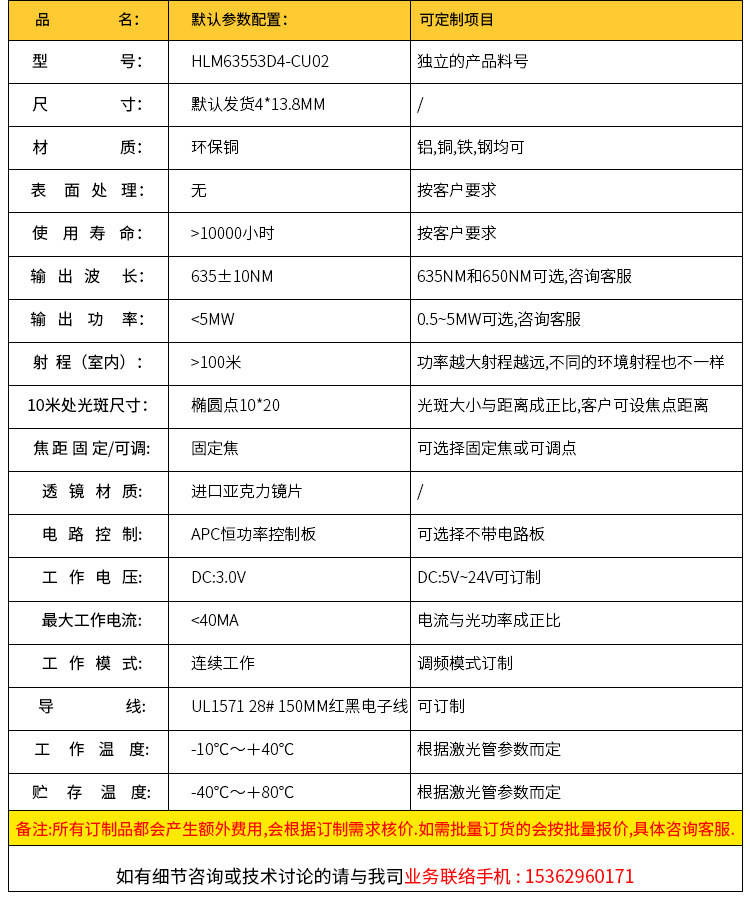 | 品　　名: | 默认参数配置: | 可定制项目 |
|---|---|---|
| 型　　号: | HLM63553D4-CU02 | 独立的产品料号 |
| 尺　　寸: | 默认发货4*13.8MM | / |
| 材　　质: | 环保铜 | 铝,铜,铁,钢均可 |
| 表 面 处 理: | 无 | 按客户要求 |
| 使 用 寿 命: | >10000小时 | 按客户要求 |
| 输 出 波　长: | 635±10NM | 635NM和650NM可选,咨询客服 |
| 输 出 功 率: | <5MW | 0.5~5MW可选,咨询客服 |
| 射 程（室内）: | >100米 | 功率越大射程越远,不同的环境射程也不一样 |
| 10米处光斑尺寸: | 椭圆点10*20 | 光斑大小与距离成正比,客户可设焦点距离 |
| 焦距固定/可调: | 固定焦 | 可选择固定焦或可调点 |
| 透 镜 材 质: | 进口亚克力镜片 | / |
| 电 路 控 制: | APC恒功率控制板 | 可选择不带电路板 |
| 工 作 电 压: | DC:3.0V | DC:5V~24V可订制 |
| 最大工作电流: | <40MA | 电流与光功率成正比 |
| 工 作 模 式: | 连续工作 | 调频模式订制 |
| 导　　线: | UL1571 28# 150MM红黑电子线 | 可订制 |
| 工 作 温 度: | -10°C～+40°C | 根据激光管参数而定 |
| 贮 存 温 度: | -40°C～+80°C | 根据激光管参数而定 |

备注:所有订制品都会产生额外费用,会根据订制需求核价.如需批量订货的会按批量报价,具体咨询客服.

如有细节咨询或技术讨论的请与我司业务联络手机：15362960171